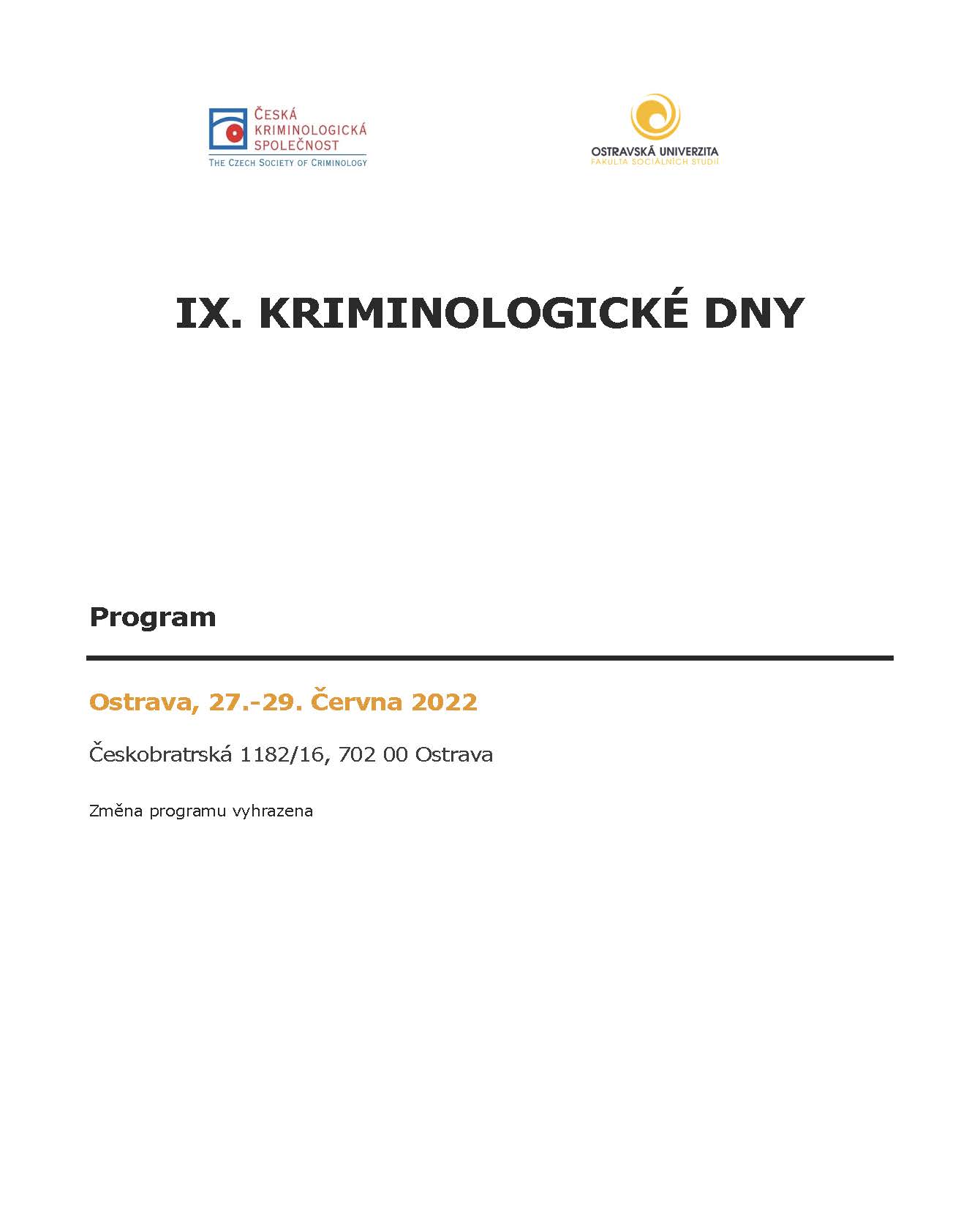 ČESKÁ KRIMINOLOGICKÁ SPOLEČNOST
THE CZECH SOCIETY OF CRIMINOLOGY

OSTRAVSKÁ UNIVERZITA
FAKULTA SOCIÁLNÍCH STUDIÍ

IX. KRIMINOLOGICKÉ DNY

Program

Ostrava, 27.-29. Června 2022

Českobratrská 1182/16, 702 00 Ostrava

Změna programu vyhrazena